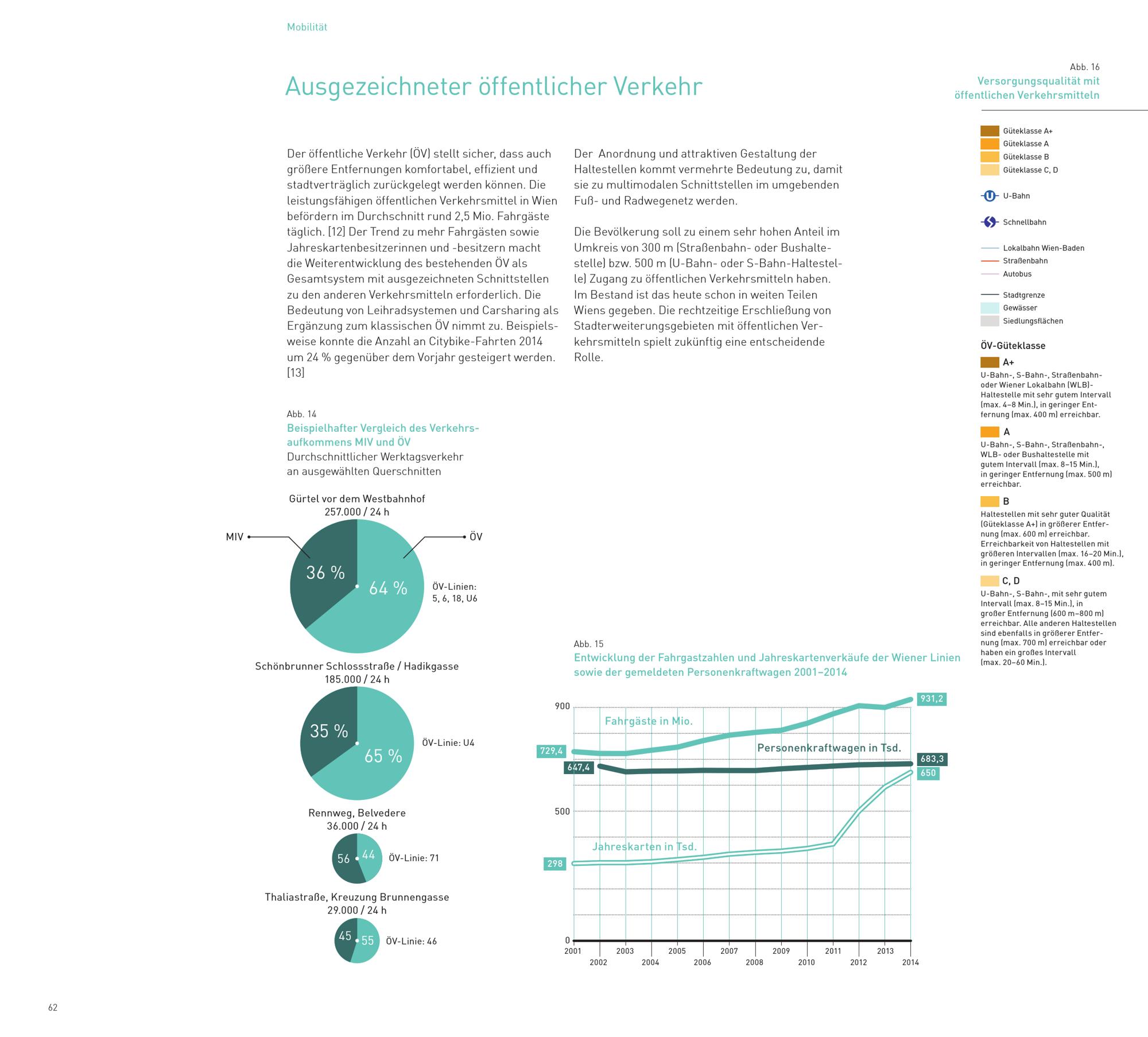 Mobilität

Ausgezeichneter öffentlicher Verkehr

Der öffentliche Verkehr (ÖV) stellt sicher, dass auch größere Entfernungen komfortabel, effizient und stadtverträglich zurückgelegt werden können. Die leistungsfähigen öffentlichen Verkehrsmittel in Wien befördern im Durchschnitt rund 2,5 Mio. Fahrgäste täglich. [12] Der Trend zu mehr Fahrgästen sowie Jahreskartenbesitzerinnen und -besitzern macht die Weiterentwicklung des bestehenden ÖV als Gesamtsystem mit ausgezeichneten Schnittstellen zu den anderen Verkehrsmitteln erforderlich. Die Bedeutung von Leihradsystemen und Carsharing als Ergänzung zum klassischen ÖV nimmt zu. Beispielsweise konnte die Anzahl an Citybike-Fahrten 2014 um 24 % gegenüber dem Vorjahr gesteigert werden. [13]

Der Anordnung und attraktiven Gestaltung der Haltestellen kommt vermehrte Bedeutung zu, damit sie zu multimodalen Schnittstellen im umgebenden Fuß- und Radwegenetz werden.

Die Bevölkerung soll zu einem sehr hohen Anteil im Umkreis von 300 m (Straßenbahn- oder Bushaltestelle) bzw. 500 m (U-Bahn- oder S-Bahn-Haltestelle) Zugang zu öffentlichen Verkehrsmitteln haben. Im Bestand ist das heute schon in weiten Teilen Wiens gegeben. Die rechtzeitige Erschließung von Stadterweiterungsgebieten mit öffentlichen Verkehrsmitteln spielt zukünftig eine entscheidende Rolle.

Abb. 14
Beispielhafter Vergleich des Verkehrsaufkommens MIV und ÖV
Durchschnittlicher Werktagsverkehr an ausgewählten Querschnitten

Gürtel vor dem Westbahnhof
257.000 / 24 h
MIV
ÖV
36 %
64 %
ÖV-Linien: 5, 6, 18, U6

Schönbrunner Schlossstraße / Hadikgasse
185.000 / 24 h
35 %
65 %
ÖV-Linie: U4

Rennweg, Belvedere
36.000 / 24 h
56
44
ÖV-Linie: 71

Thaliastraße, Kreuzung Brunnengasse
29.000 / 24 h
45
55
ÖV-Linie: 46

Abb. 15
Entwicklung der Fahrgastzahlen und Jahreskartenverkäufe der Wiener Linien sowie der gemeldeten Personenkraftwagen 2001–2014

900
500
0
Fahrgäste in Mio.
Personenkraftwagen in Tsd.
Jahreskarten in Tsd.
729,4
647,4
298
931,2
683,3
650
2001 2002 2003 2004 2005 2006 2007 2008 2009 2010 2011 2012 2013 2014

Abb. 16
Versorgungsqualität mit öffentlichen Verkehrsmitteln

Güteklasse A+
Güteklasse A
Güteklasse B
Güteklasse C, D
U-Bahn
Schnellbahn
Lokalbahn Wien-Baden
Straßenbahn
Autobus
Stadtgrenze
Gewässer
Siedlungsflächen

ÖV-Güteklasse
A+
U-Bahn-, S-Bahn-, Straßenbahn- oder Wiener Lokalbahn (WLB)-Haltestelle mit sehr gutem Intervall (max. 4–8 Min.), in geringer Entfernung (max. 400 m) erreichbar.
A
U-Bahn-, S-Bahn-, Straßenbahn-, WLB- oder Bushaltestelle mit gutem Intervall (max. 8–15 Min.), in geringer Entfernung (max. 500 m) erreichbar.
B
Haltestellen mit sehr guter Qualität (Güteklasse A+) in größerer Entfernung (max. 600 m) erreichbar. Erreichbarkeit von Haltestellen mit größeren Intervallen (max. 16–20 Min.), in geringer Entfernung (max. 400 m).
C, D
U-Bahn-, S-Bahn-, mit sehr gutem Intervall (max. 8–15 Min.), in großer Entfernung (600 m–800 m) erreichbar. Alle anderen Haltestellen sind ebenfalls in größerer Entfernung (max. 700 m) erreichbar oder haben ein großes Intervall (max. 20–60 Min.).

62